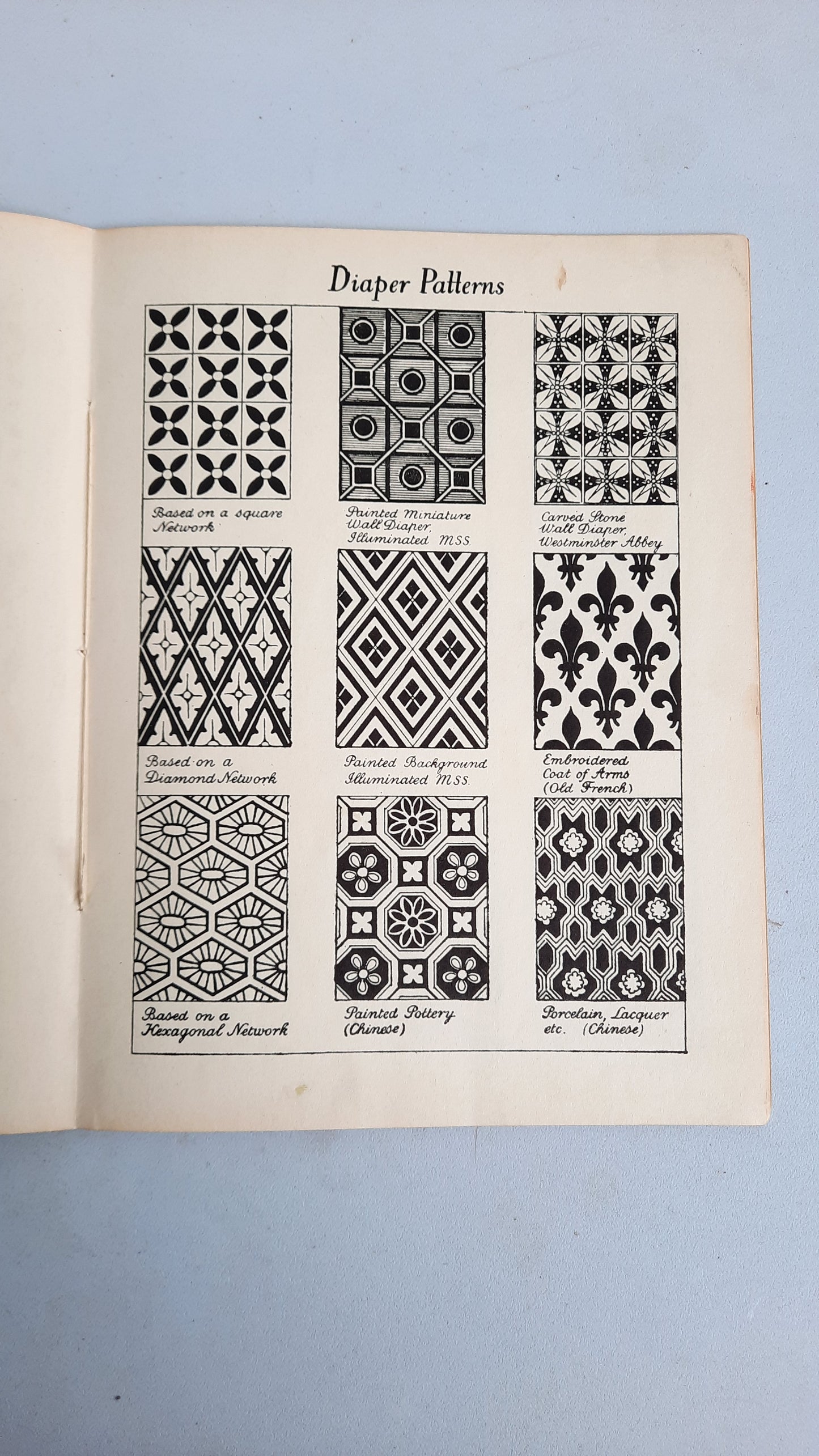 Diaper Patterns

Based on a square Network

Painted Miniature Wall Diaper, Illuminated MSS.

Carved Stone Wall Diaper, Westminster Abbey

Based on a Diamond Network

Painted Background Illuminated MSS.

Embroidered Coat of Arms (Old French)

Based on a Hexagonal Network

Painted Pottery (Chinese)

Porcelain, Lacquer etc. (Chinese)